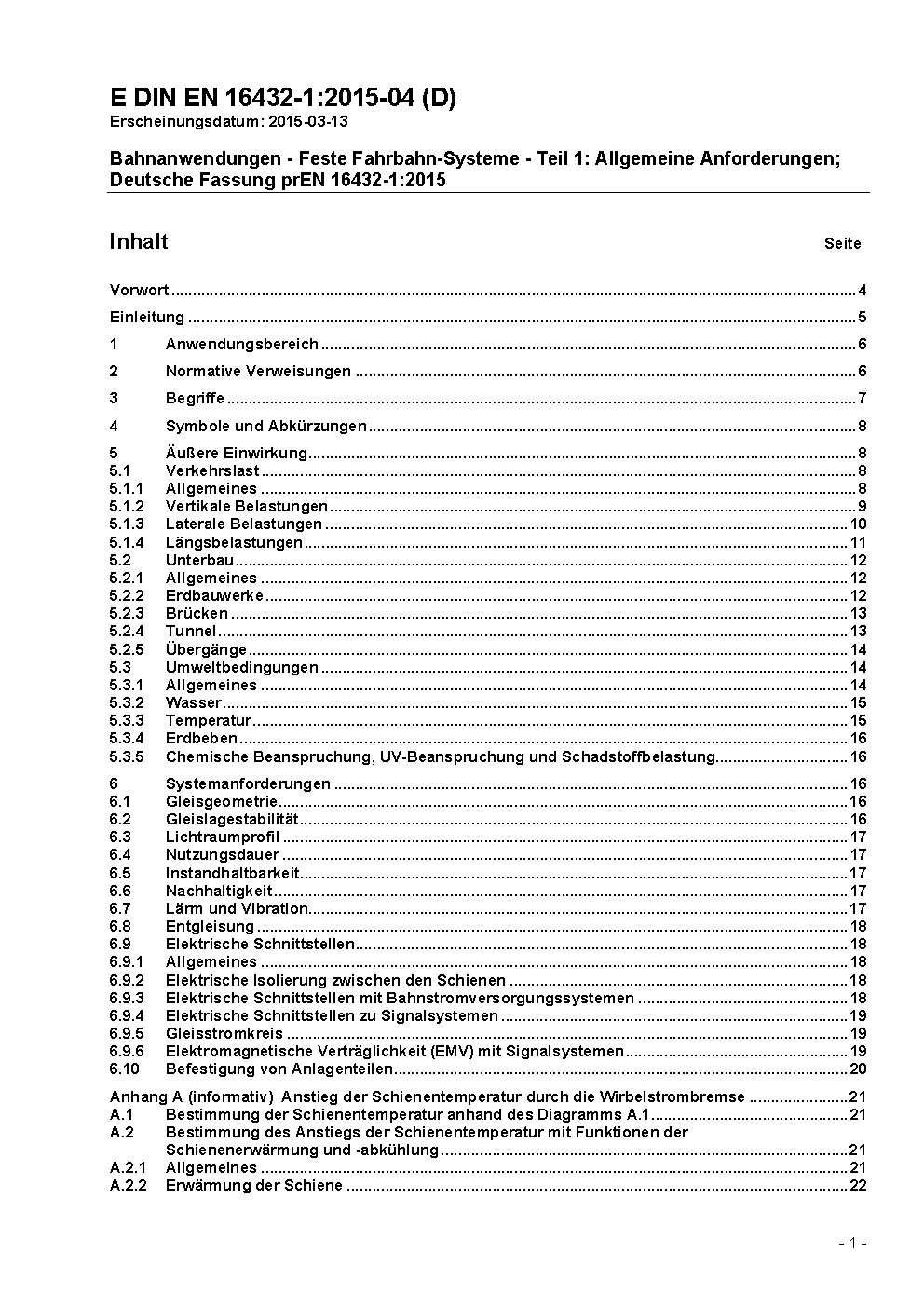 E DIN EN 16432-1:2015-04 (D)
Erscheinungsdatum: 2015-03-13

Bahnanwendungen - Feste Fahrbahn-Systeme - Teil 1: Allgemeine Anforderungen; Deutsche Fassung prEN 16432-1:2015

Inhalt Seite

Vorwort ..... 4
Einleitung ..... 5
1 Anwendungsbereich ..... 6
2 Normative Verweisungen ..... 6
3 Begriffe ..... 7
4 Symbole und Abkürzungen ..... 8
5 Äußere Einwirkung ..... 8
5.1 Verkehrslast ..... 8
5.1.1 Allgemeines ..... 8
5.1.2 Vertikale Belastungen ..... 9
5.1.3 Laterale Belastungen ..... 10
5.1.4 Längsbelastungen ..... 11
5.2 Unterbau ..... 12
5.2.1 Allgemeines ..... 12
5.2.2 Erdbauwerke ..... 12
5.2.3 Brücken ..... 13
5.2.4 Tunnel ..... 13
5.2.5 Übergänge ..... 14
5.3 Umweltbedingungen ..... 14
5.3.1 Allgemeines ..... 14
5.3.2 Wasser ..... 15
5.3.3 Temperatur ..... 15
5.3.4 Erdbeben ..... 16
5.3.5 Chemische Beanspruchung, UV-Beanspruchung und Schadstoffbelastung ..... 16
6 Systemanforderungen ..... 16
6.1 Gleisgeometrie ..... 16
6.2 Gleislagestabilität ..... 16
6.3 Lichtraumprofil ..... 17
6.4 Nutzungsdauer ..... 17
6.5 Instandhaltbarkeit ..... 17
6.6 Nachhaltigkeit ..... 17
6.7 Lärm und Vibration ..... 17
6.8 Entgleisung ..... 18
6.9 Elektrische Schnittstellen ..... 18
6.9.1 Allgemeines ..... 18
6.9.2 Elektrische Isolierung zwischen den Schienen ..... 18
6.9.3 Elektrische Schnittstellen mit Bahnstromversorgungssystemen ..... 18
6.9.4 Elektrische Schnittstellen zu Signalsystemen ..... 19
6.9.5 Gleisstromkreis ..... 19
6.9.6 Elektromagnetische Verträglichkeit (EMV) mit Signalsystemen ..... 19
6.10 Befestigung von Anlagenteilen ..... 20
Anhang A (informativ) Anstieg der Schienentemperatur durch die Wirbelstrombremse ..... 21
A.1 Bestimmung der Schienentemperatur anhand des Diagramms A.1 ..... 21
A.2 Bestimmung des Anstiegs der Schienentemperatur mit Funktionen der Schienenerwärmung und -abkühlung ..... 21
A.2.1 Allgemeines ..... 21
A.2.2 Erwärmung der Schiene ..... 22

- 1 -